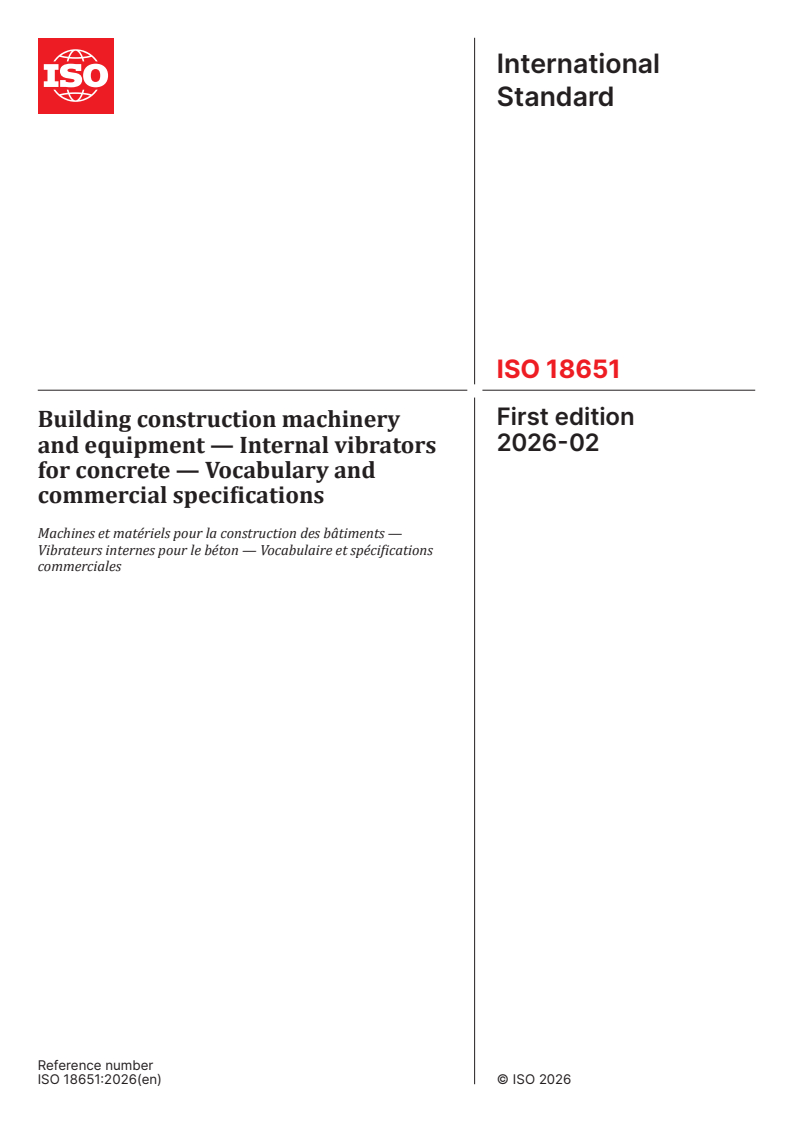 ISO

International Standard

ISO 18651

Building construction machinery and equipment — Internal vibrators for concrete — Vocabulary and commercial specifications

Machines et matériels pour la construction des bâtiments — Vibrateurs internes pour le béton — Vocabulaire et spécifications commerciales

First edition
2026-02

Reference number
ISO 18651:2026(en)

© ISO 2026